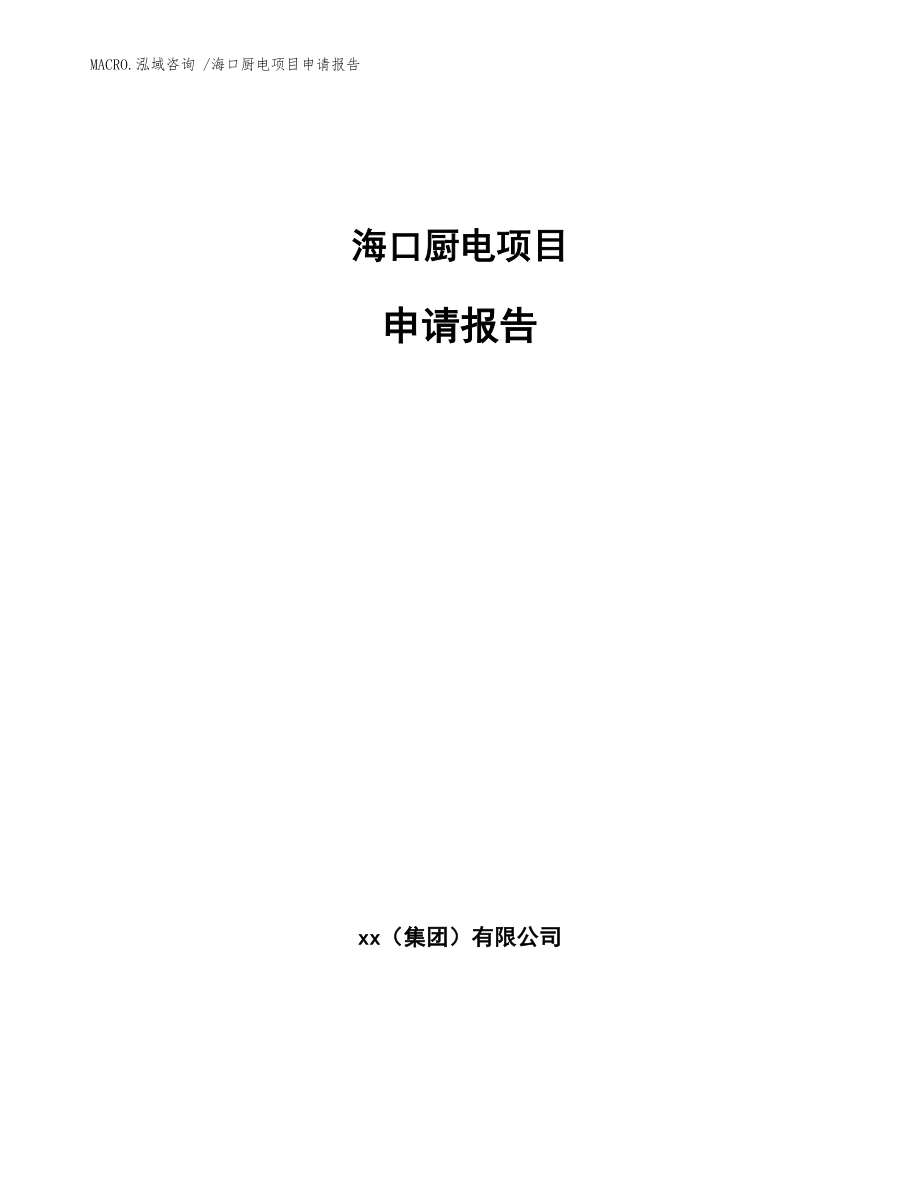 MACRO.泓域咨询 /海口厨电项目申请报告

海口厨电项目

申请报告

xx（集团）有限公司